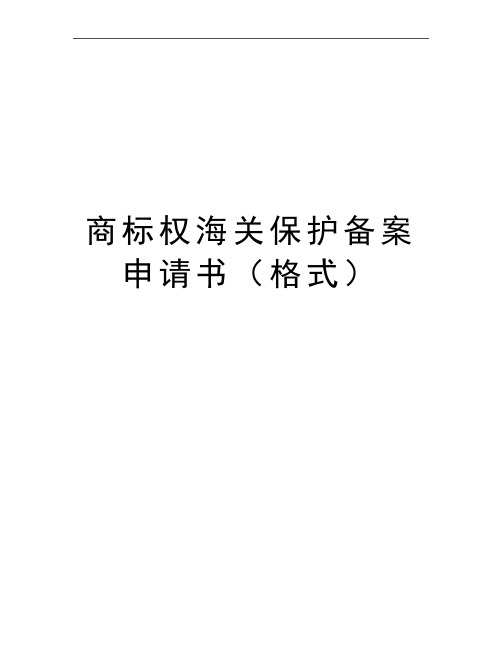 商标权海关保护备案申请书（格式）